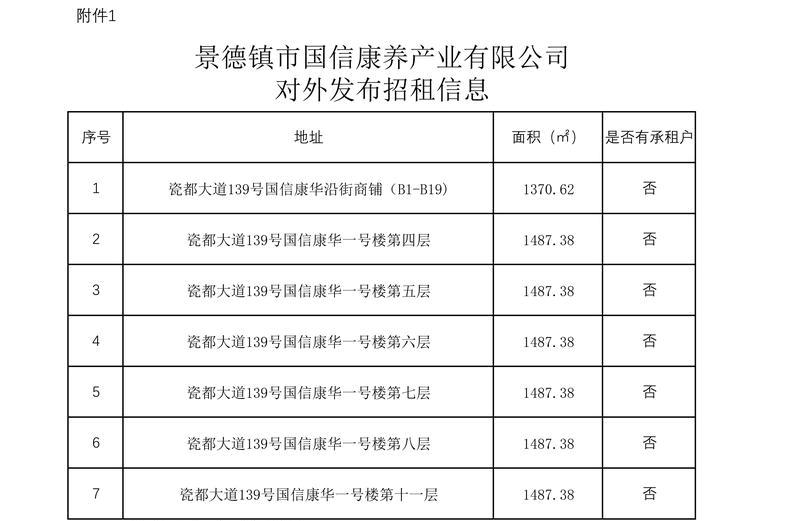 附件1

景德镇市国信康养产业有限公司
对外发布招租信息

| 序号 | 地址 | 面积（㎡） | 是否有承租户 |
|---|---|---|---|
| 1 | 瓷都大道139号国信康华沿街商铺（B1-B19） | 1370.62 | 否 |
| 2 | 瓷都大道139号国信康华一号楼第四层 | 1487.38 | 否 |
| 3 | 瓷都大道139号国信康华一号楼第五层 | 1487.38 | 否 |
| 4 | 瓷都大道139号国信康华一号楼第六层 | 1487.38 | 否 |
| 5 | 瓷都大道139号国信康华一号楼第七层 | 1487.38 | 否 |
| 6 | 瓷都大道139号国信康华一号楼第八层 | 1487.38 | 否 |
| 7 | 瓷都大道139号国信康华一号楼第十一层 | 1487.38 | 否 |